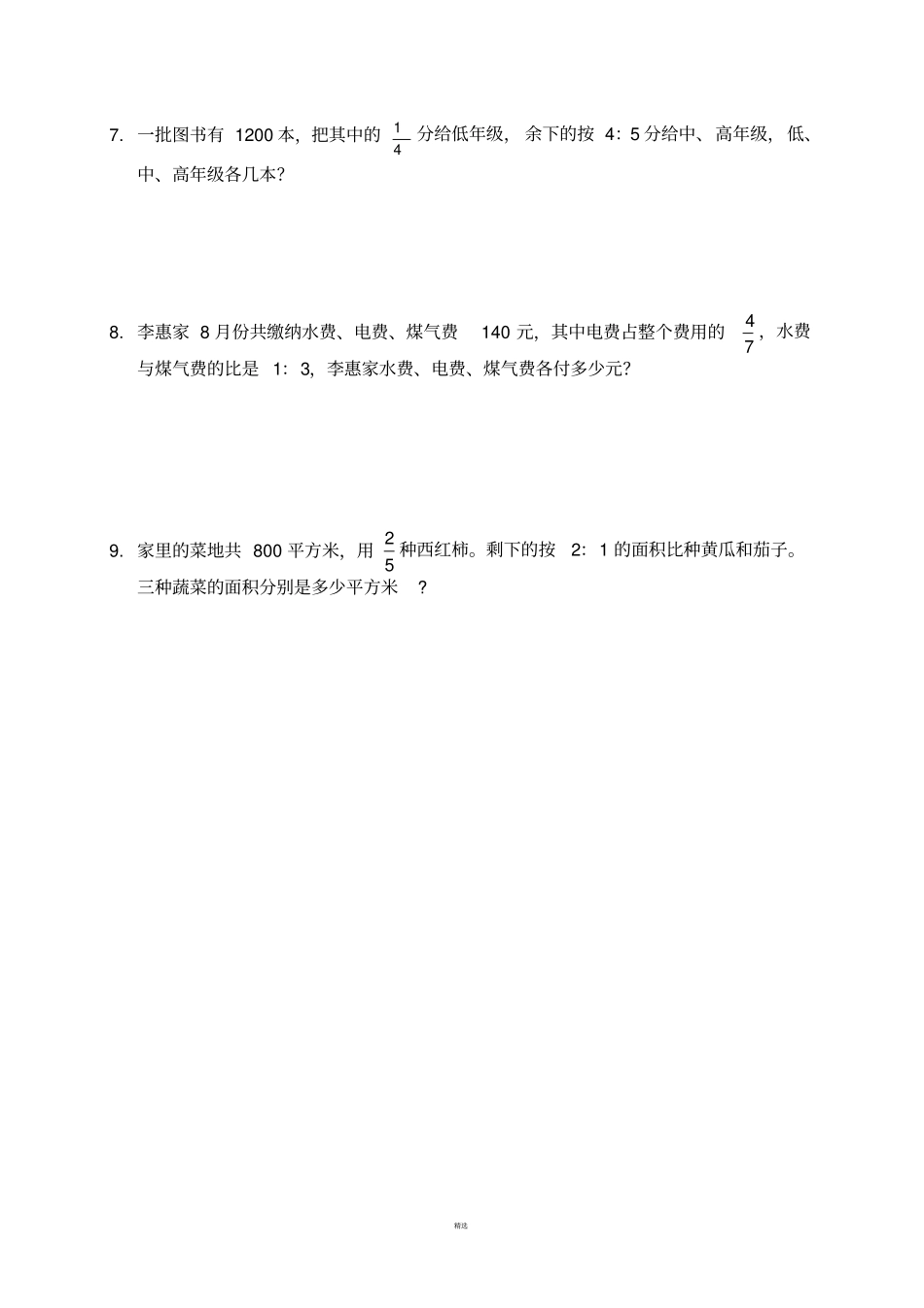 7. 一批图书有 1200 本，把其中的 $\frac{1}{4}$ 分给低年级，余下的按 4：5 分给中、高年级，低、中、高年级各几本？

8. 李惠家 8 月份共缴纳水费、电费、煤气费 140 元，其中电费占整个费用的 $\frac{4}{7}$，水费与煤气费的比是 1：3，李惠家水费、电费、煤气费各付多少元？

9. 家里的菜地共 800 平方米，用 $\frac{2}{5}$ 种西红柿。剩下的按 2：1 的面积比种黄瓜和茄子。三种蔬菜的面积分别是多少平方米 ？

精选